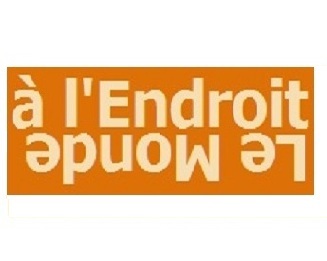 à l'Endroit
Le Monde